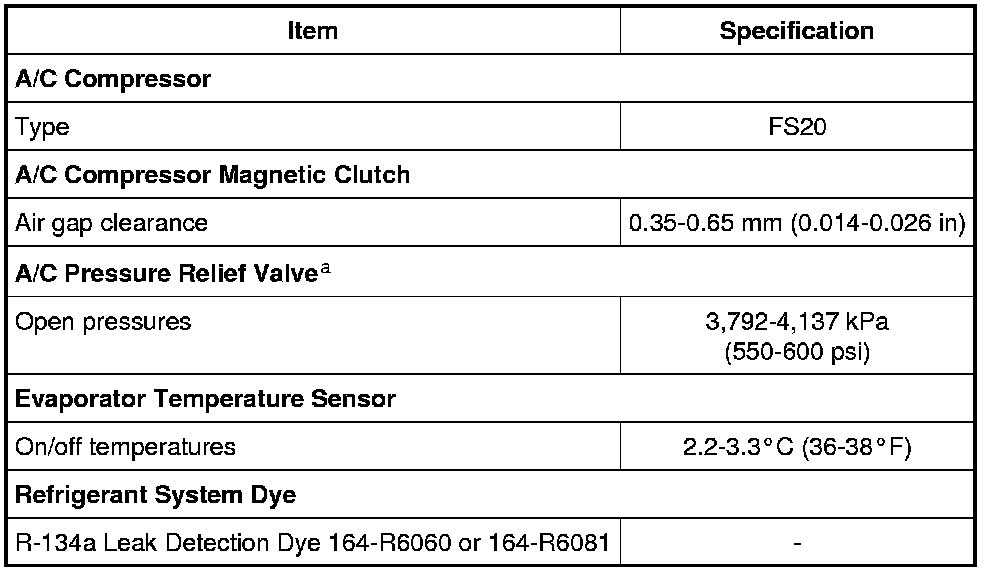 | Item | Specification |
|---|---|
| A/C Compressor | |
| Type | FS20 |
| A/C Compressor Magnetic Clutch | |
| Air gap clearance | 0.35-0.65 mm (0.014-0.026 in) |
| A/C Pressure Relief Valve$^{a}$ | |
| Open pressures | 3,792-4,137 kPa (550-600 psi) |
| Evaporator Temperature Sensor | |
| On/off temperatures | 2.2-3.3°C (36-38°F) |
| Refrigerant System Dye | |
| R-134a Leak Detection Dye 164-R6060 or 164-R6081 | - |